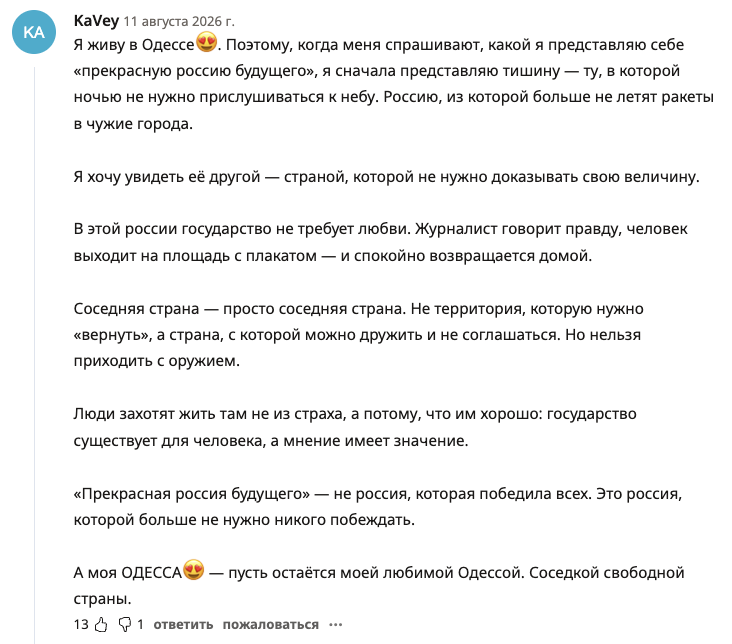 KA

KaVey 11 августа 2026 г.

Я живу в Одессе😍. Поэтому, когда меня спрашивают, какой я представляю себе «прекрасную россию будущего», я сначала представляю тишину — ту, в которой ночью не нужно прислушиваться к небу. Россию, из которой больше не летят ракеты в чужие города.

Я хочу увидеть её другой — страной, которой не нужно доказывать свою величину.

В этой россии государство не требует любви. Журналист говорит правду, человек выходит на площадь с плакатом — и спокойно возвращается домой.

Соседняя страна — просто соседняя страна. Не территория, которую нужно «вернуть», а страна, с которой можно дружить и не соглашаться. Но нельзя приходить с оружием.

Люди захотят жить там не из страха, а потому, что им хорошо: государство существует для человека, а мнение имеет значение.

«Прекрасная россия будущего» — не россия, которая победила всех. Это россия, которой больше не нужно никого побеждать.

А моя ОДЕССА😍 — пусть остаётся моей любимой Одессой. Соседкой свободной страны.

13 1 ответить пожаловаться ···